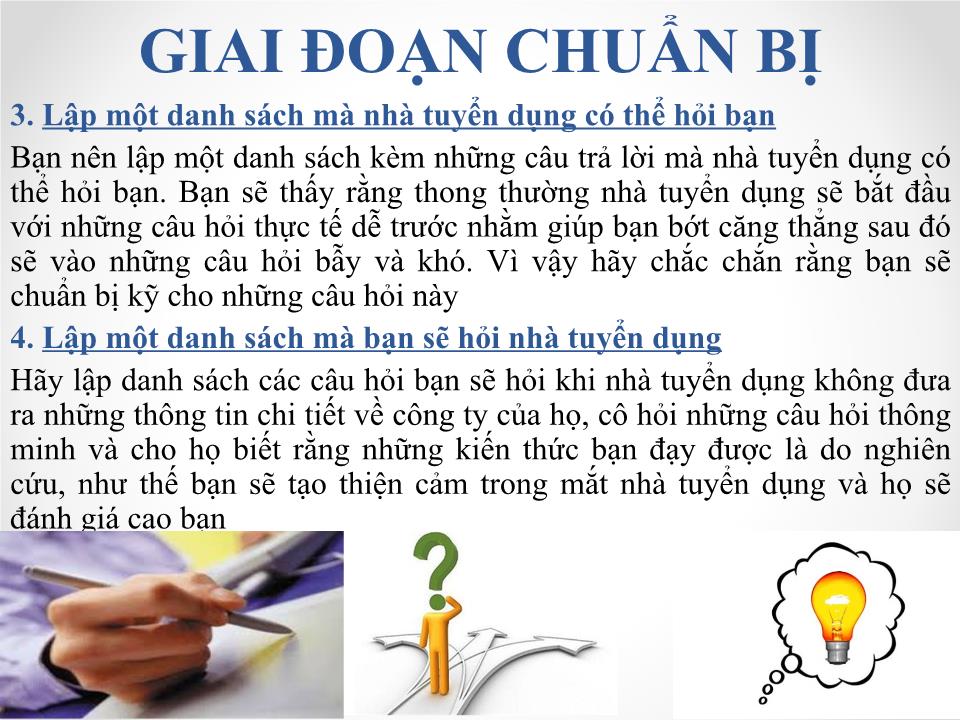 GIAI ĐOẠN CHUẨN BỊ

3. Lập một danh sách mà nhà tuyển dụng có thể hỏi bạn

Bạn nên lập một danh sách kèm những câu trả lời mà nhà tuyển dụng có thể hỏi bạn. Bạn sẽ thấy rằng thong thường nhà tuyển dụng sẽ bắt đầu với những câu hỏi thực tế dễ trước nhằm giúp bạn bớt căng thẳng sau đó sẽ vào những câu hỏi bẫy và khó. Vì vậy hãy chắc chắn rằng bạn sẽ chuẩn bị kỹ cho những câu hỏi này

4. Lập một danh sách mà bạn sẽ hỏi nhà tuyển dụng

Hãy lập danh sách các câu hỏi bạn sẽ hỏi khi nhà tuyển dụng không đưa ra những thông tin chi tiết về công ty của họ, cô hỏi những câu hỏi thông minh và cho họ biết rằng những kiến thức bạn đạy được là do nghiên cứu, như thế bạn sẽ tạo thiện cảm trong mắt nhà tuyển dụng và họ sẽ đánh giá cao bạn